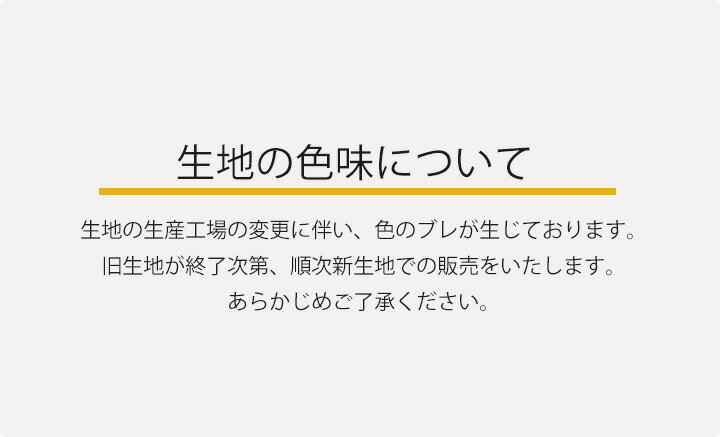 生地の色味について

生地の生産工場の変更に伴い、色のブレが生じております。
旧生地が終了次第、順次新生地での販売をいたします。
あらかじめご了承ください。